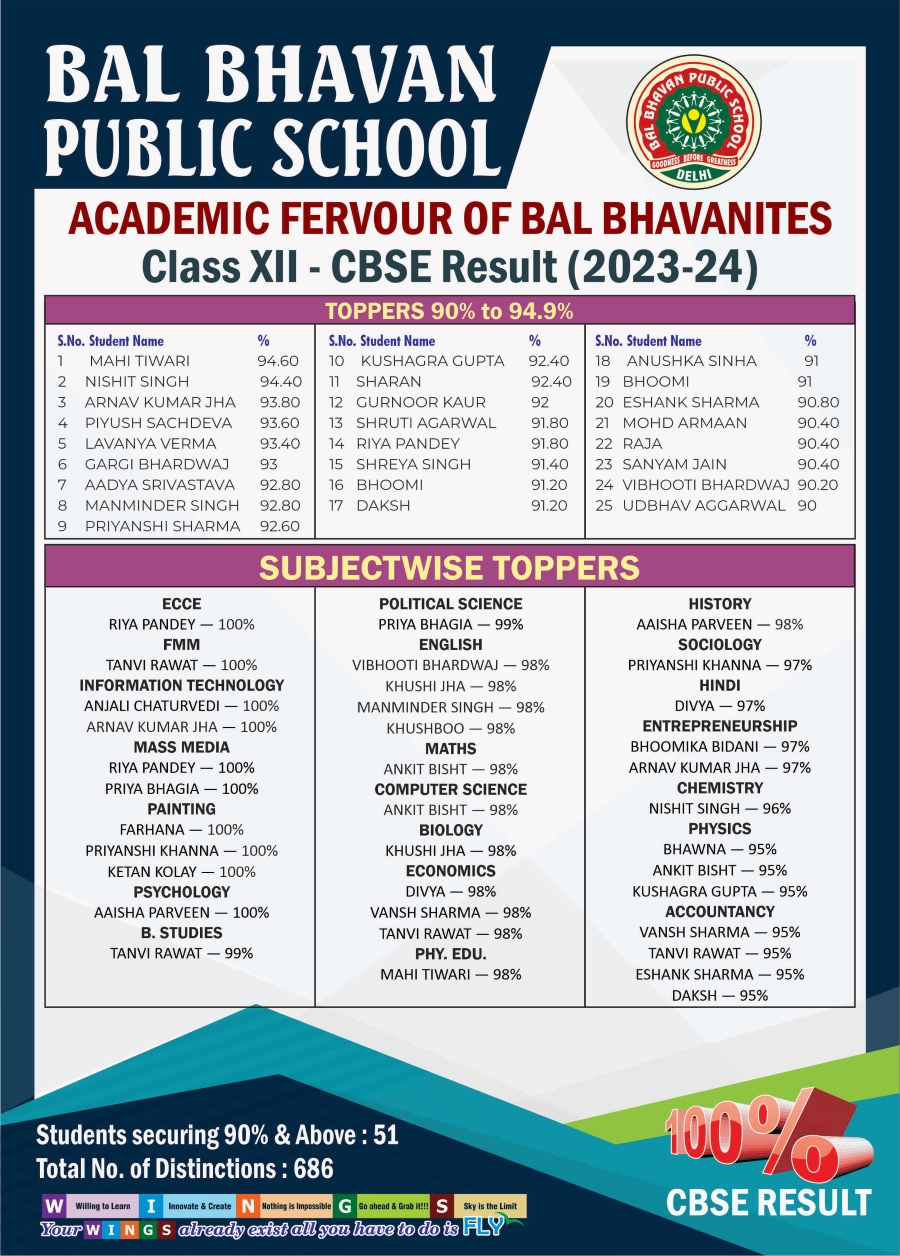 BAL BHAVAN PUBLIC SCHOOL

BAL BHAVAN PUBLIC SCHOOL
GOODNESS BEFORE GREATNESS
DELHI

ACADEMIC FERVOUR OF BAL BHAVANITES
Class XII - CBSE Result (2023-24)

TOPPERS 90% to 94.9%

| S.No. | Student Name | % |
|---|---|---|
| 1 | MAHI TIWARI | 94.60 |
| 2 | NISHIT SINGH | 94.40 |
| 3 | ARNAV KUMAR JHA | 93.80 |
| 4 | PIYUSH SACHDEVA | 93.60 |
| 5 | LAVANYA VERMA | 93.40 |
| 6 | GARGI BHARDWAJ | 93 |
| 7 | AADYA SRIVASTAVA | 92.80 |
| 8 | MANMINDER SINGH | 92.80 |
| 9 | PRIYANSHI SHARMA | 92.60 |

| S.No. | Student Name | % |
|---|---|---|
| 10 | KUSHAGRA GUPTA | 92.40 |
| 11 | SHARAN | 92.40 |
| 12 | GURNOOR KAUR | 92 |
| 13 | SHRUTI AGARWAL | 91.80 |
| 14 | RIYA PANDEY | 91.80 |
| 15 | SHREYA SINGH | 91.40 |
| 16 | BHOOMI | 91.20 |
| 17 | DAKSH | 91.20 |

| S.No. | Student Name | % |
|---|---|---|
| 18 | ANUSHKA SINHA | 91 |
| 19 | BHOOMI | 91 |
| 20 | ESHANK SHARMA | 90.80 |
| 21 | MOHD ARMAAN | 90.40 |
| 22 | RAJA | 90.40 |
| 23 | SANYAM JAIN | 90.40 |
| 24 | VIBHOOTI BHARDWAJ | 90.20 |
| 25 | UDBHAV AGGARWAL | 90 |

SUBJECTWISE TOPPERS

ECCE
RIYA PANDEY — 100%
FMM
TANVI RAWAT — 100%
INFORMATION TECHNOLOGY
ANJALI CHATURVEDI — 100%
ARNAV KUMAR JHA — 100%
MASS MEDIA
RIYA PANDEY — 100%
PRIYA BHAGIA — 100%
PAINTING
FARHANA — 100%
PRIYANSHI KHANNA — 100%
KETAN KOLAY — 100%
PSYCHOLOGY
AAISHA PARVEEN — 100%
B. STUDIES
TANVI RAWAT — 99%

POLITICAL SCIENCE
PRIYA BHAGIA — 99%
ENGLISH
VIBHOOTI BHARDWAJ — 98%
KHUSHI JHA — 98%
MANMINDER SINGH — 98%
KHUSHBOO — 98%
MATHS
ANKIT BISHT — 98%
COMPUTER SCIENCE
ANKIT BISHT — 98%
BIOLOGY
KHUSHI JHA — 98%
ECONOMICS
DIVYA — 98%
VANSH SHARMA — 98%
TANVI RAWAT — 98%
PHY. EDU.
MAHI TIWARI — 98%

HISTORY
AAISHA PARVEEN — 98%
SOCIOLOGY
PRIYANSHI KHANNA — 97%
HINDI
DIVYA — 97%
ENTREPRENEURSHIP
BHOOMIKA BIDANI — 97%
ARNAV KUMAR JHA — 97%
CHEMISTRY
NISHIT SINGH — 96%
PHYSICS
BHAWNA — 95%
ANKIT BISHT — 95%
KUSHAGRA GUPTA — 95%
ACCOUNTANCY
VANSH SHARMA — 95%
TANVI RAWAT — 95%
ESHANK SHARMA — 95%
DAKSH — 95%

Students securing 90% & Above : 51
Total No. of Distinctions : 686

W Willing to Learn I Innovate & Create N Nothing is Impossible G Go ahead & Grab it!!! S Sky is the Limit
Your WINGS already exist all you have to do is FLY

100%
CBSE RESULT